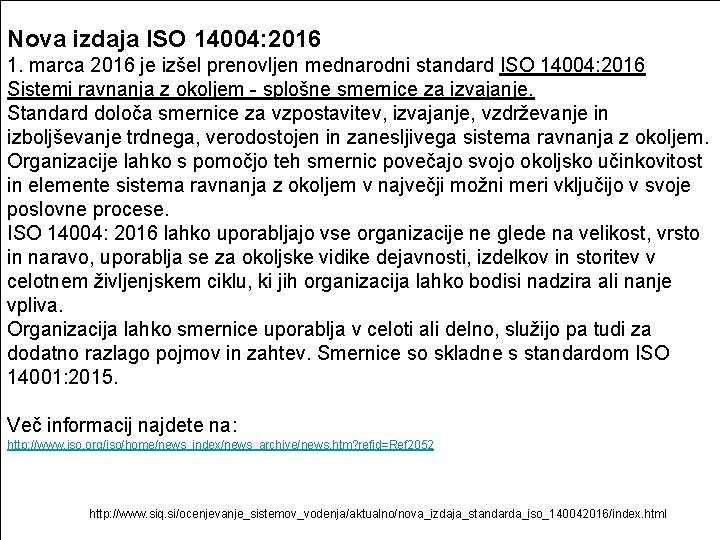 Nova izdaja ISO 14004:2016
1. marca 2016 je izšel prenovljen mednarodni standard ISO 14004:2016 Sistemi ravnanja z okoljem - splošne smernice za izvajanje.
Standard določa smernice za vzpostavitev, izvajanje, vzdrževanje in izboljševanje trdnega, verodostojen in zanesljivega sistema ravnanja z okoljem. Organizacije lahko s pomočjo teh smernic povečajo svojo okoljsko učinkovitost in elemente sistema ravnanja z okoljem v največji možni meri vključijo v svoje poslovne procese.
ISO 14004: 2016 lahko uporabljajo vse organizacije ne glede na velikost, vrsto in naravo, uporablja se za okoljske vidike dejavnosti, izdelkov in storitev v celotnem življenjskem ciklu, ki jih organizacija lahko bodisi nadzira ali nanje vpliva.
Organizacija lahko smernice uporablja v celoti ali delno, služijo pa tudi za dodatno razlago pojmov in zahtev. Smernice so skladne s standardom ISO 14001:2015.

Več informacij najdete na:
http://www.iso.org/iso/home/news_index/news_archive/news.htm?refid=Ref2052

http://www.siq.si/ocenjevanje_sistemov_vodenja/aktualno/nova_izdaja_standarda_iso_140042016/index.html